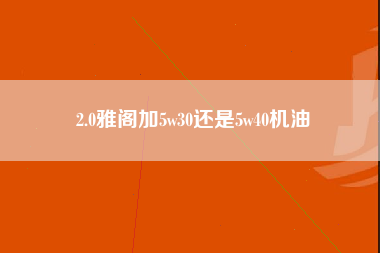 2.0雅阁加5w30还是5w40机油